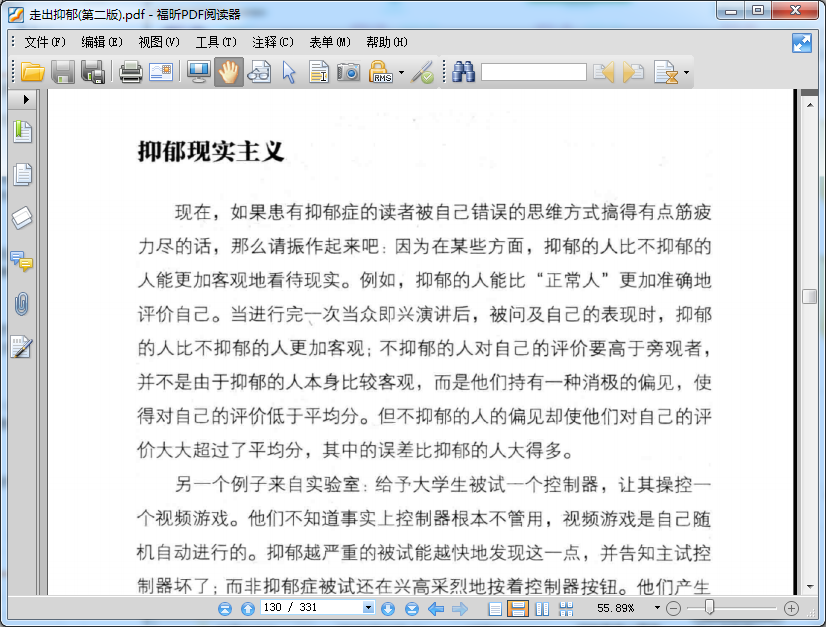 走出抑郁(第二版).pdf - 福昕PDF阅读器

文件(F) 编辑(E) 视图(V) 工具(T) 注释(C) 表单(M) 帮助(H)

抑郁现实主义

现在，如果患有抑郁症的读者被自己错误的思维方式搞得有点筋疲力尽的话，那么请振作起来吧：因为在某些方面，抑郁的人比不抑郁的人能更加客观地看待现实。例如，抑郁的人能比“正常人”更加准确地评价自己。当进行完一次当众即兴演讲后，被问及自己的表现时，抑郁的人比不抑郁的人更加客观；不抑郁的人对自己的评价要高于旁观者，并不是由于抑郁的人本身比较客观，而是他们持有一种消极的偏见，使得对自己的评价低于平均分。但不抑郁的人的偏见却使他们对自己的评价大大超过了平均分，其中的误差比抑郁的人大得多。

另一个例子来自实验室：给予大学生被试一个控制器，让其操控一个视频游戏。他们不知道事实上控制器根本不管用，视频游戏是自己随机自动进行的。抑郁越严重的被试能越快地发现这一点，并告知主试控制器坏了；而非抑郁症被试还在兴高采烈地按着控制器按钮。他们产生

130 / 331

55.89%